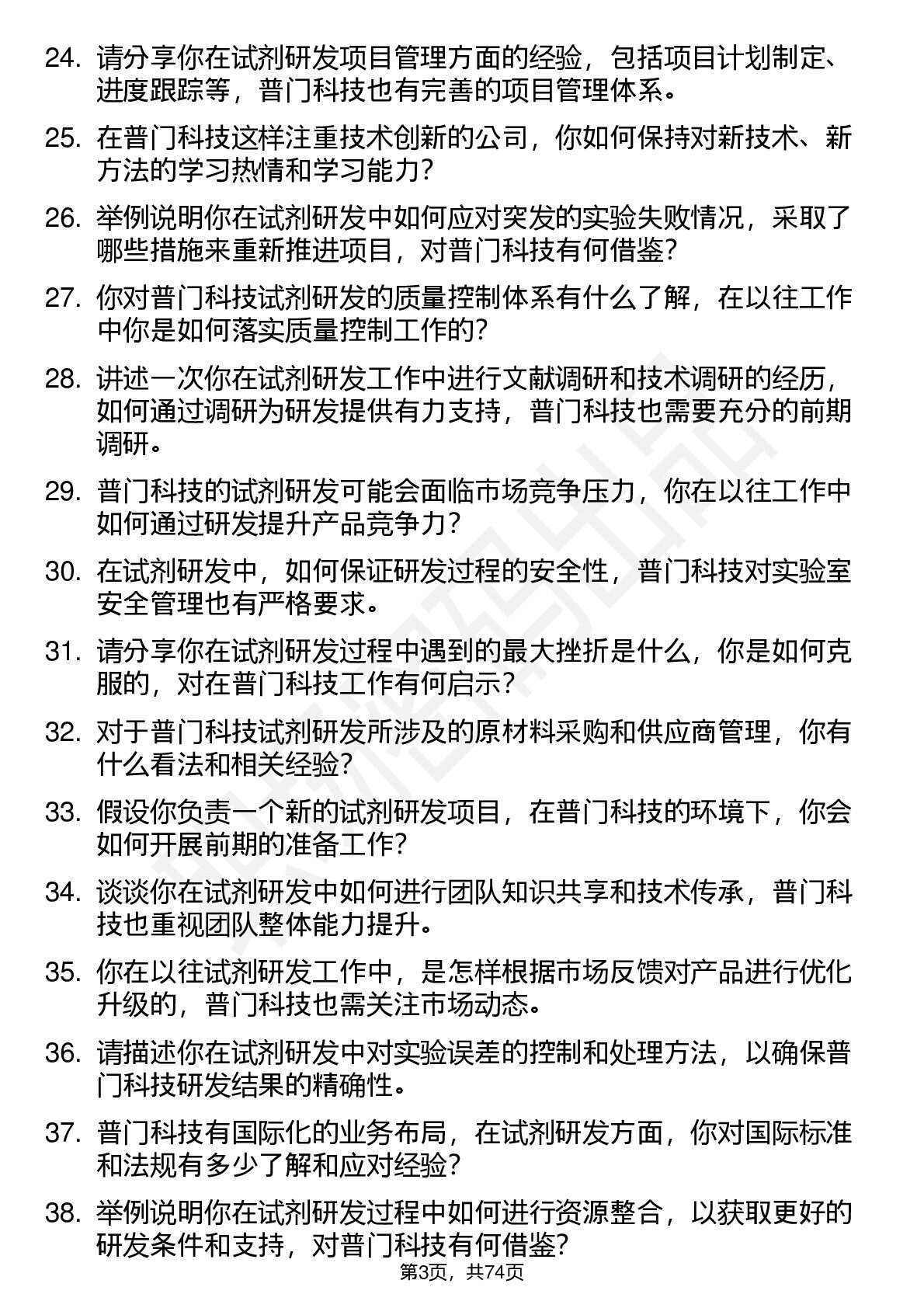 24. 请分享你在试剂研发项目管理方面的经验，包括项目计划制定、进度跟踪等，普门科技也有完善的项目管理体系。

25. 在普门科技这样注重技术创新的公司，你如何保持对新技术、新方法的学习热情和学习能力？

26. 举例说明你在试剂研发中如何应对突发的实验失败情况，采取了哪些措施来重新推进项目，对普门科技有何借鉴？

27. 你对普门科技试剂研发的质量控制体系有什么了解，在以往工作中你是如何落实质量控制工作的？

28. 讲述一次你在试剂研发工作中进行文献调研和技术调研的经历，如何通过调研为研发提供有力支持，普门科技也需要充分的前期调研。

29. 普门科技的试剂研发可能会面临市场竞争压力，你在以往工作中如何通过研发提升产品竞争力？

30. 在试剂研发中，如何保证研发过程的安全性，普门科技对实验室安全管理也有严格要求。

31. 请分享你在试剂研发过程中遇到的最大挫折是什么，你是如何克服的，对在普门科技工作有何启示？

32. 对于普门科技试剂研发所涉及的原材料采购和供应商管理，你有什么看法和相关经验？

33. 假设你负责一个新的试剂研发项目，在普门科技的环境下，你会如何开展前期的准备工作？

34. 谈谈你在试剂研发中如何进行团队知识共享和技术传承，普门科技也重视团队整体能力提升。

35. 你在以往试剂研发工作中，是怎样根据市场反馈对产品进行优化升级的，普门科技也需关注市场动态。

36. 请描述你在试剂研发中对实验误差的控制和处理方法，以确保普门科技研发结果的精确性。

37. 普门科技有国际化的业务布局，在试剂研发方面，你对国际标准和法规有多少了解和应对经验？

38. 举例说明你在试剂研发过程中如何进行资源整合，以获取更好的研发条件和支持，对普门科技有何借鉴？

第3页，共74页